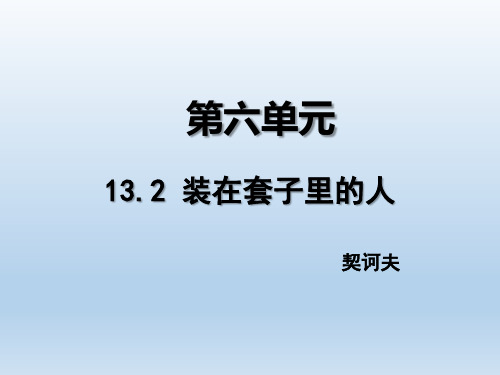 第六单元

13.2 装在套子里的人

契诃夫